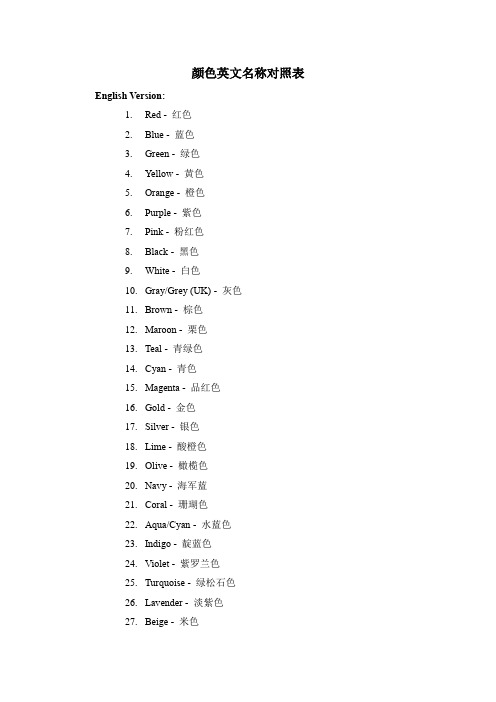 颜色英文名称对照表

English Version:

1. Red - 红色
2. Blue - 蓝色
3. Green - 绿色
4. Yellow - 黄色
5. Orange - 橙色
6. Purple - 紫色
7. Pink - 粉红色
8. Black - 黑色
9. White - 白色
10. Gray/Grey (UK) - 灰色
11. Brown - 棕色
12. Maroon - 栗色
13. Teal - 青绿色
14. Cyan - 青色
15. Magenta - 品红色
16. Gold - 金色
17. Silver - 银色
18. Lime - 酸橙色
19. Olive - 橄榄色
20. Navy - 海军蓝
21. Coral - 珊瑚色
22. Aqua/Cyan - 水蓝色
23. Indigo - 靛蓝色
24. Violet - 紫罗兰色
25. Turquoise - 绿松石色
26. Lavender - 淡紫色
27. Beige - 米色